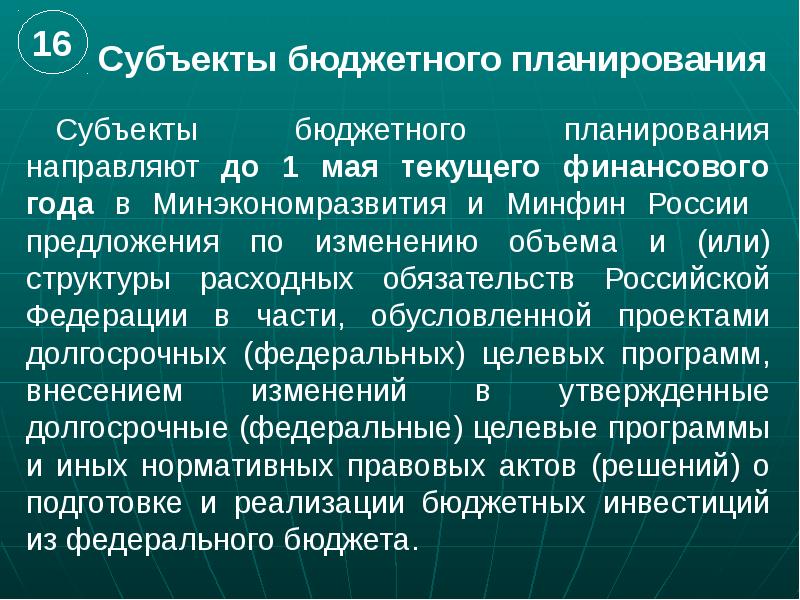 16

Субъекты бюджетного планирования

Субъекты бюджетного планирования направляют до 1 мая текущего финансового года в Минэкономразвития и Минфин России предложения по изменению объема и (или) структуры расходных обязательств Российской Федерации в части, обусловленной проектами долгосрочных (федеральных) целевых программ, внесением изменений в утвержденные долгосрочные (федеральные) целевые программы и иных нормативных правовых актов (решений) о подготовке и реализации бюджетных инвестиций из федерального бюджета.